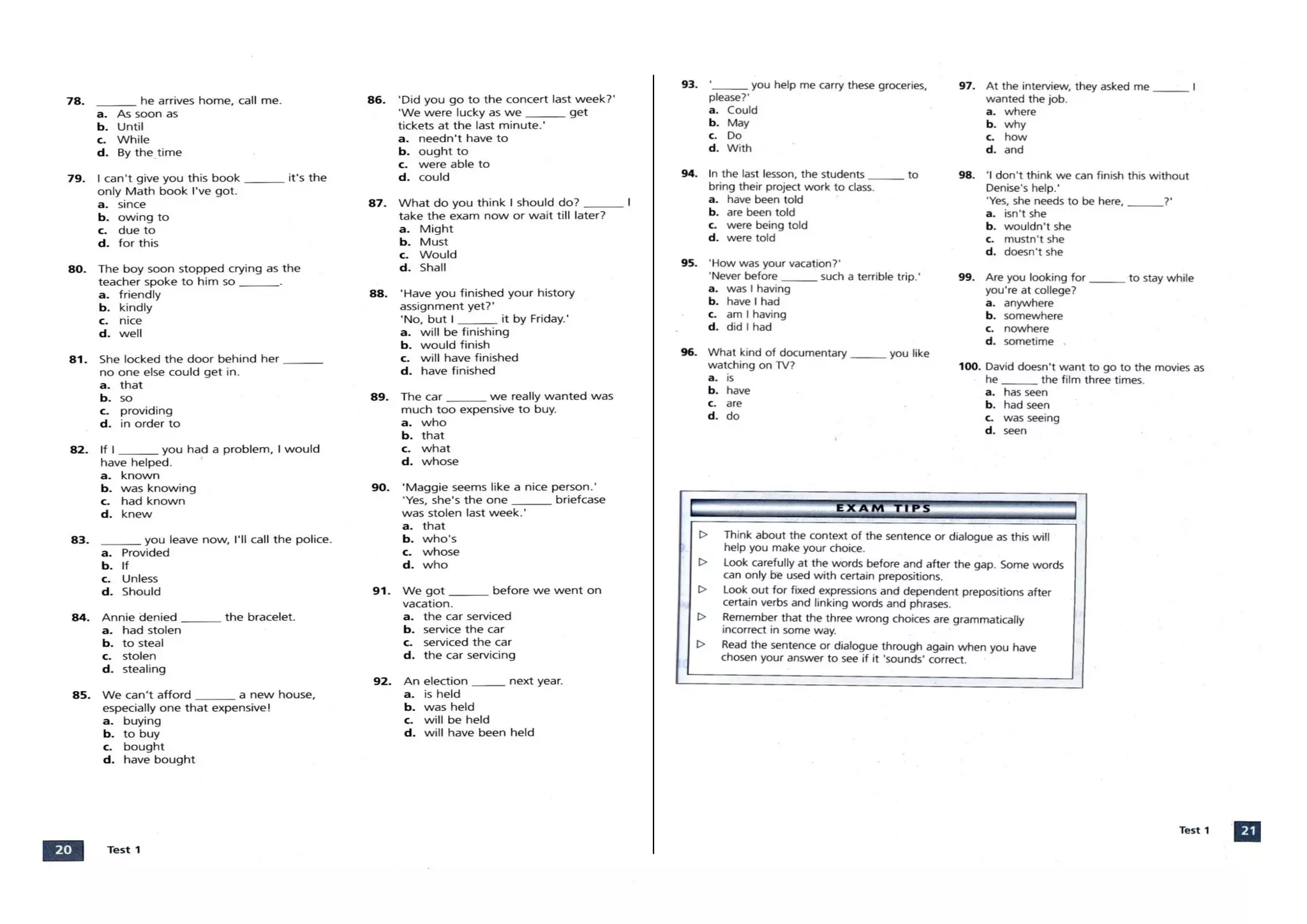 78. ______ he arrives home, call me.
a. As soon as
b. Until
c. While
d. By the time

79. I can't give you this book ______ it's the only Math book I've got.
a. since
b. owing to
c. due to
d. for this

80. The boy soon stopped crying as the teacher spoke to him so ______.
a. friendly
b. kindly
c. nice
d. well

81. She locked the door behind her ______ no one else could get in.
a. that
b. so
c. providing
d. in order to

82. If I ______ you had a problem, I would have helped.
a. known
b. was knowing
c. had known
d. knew

83. ______ you leave now, I'll call the police.
a. Provided
b. If
c. Unless
d. Should

84. Annie denied ______ the bracelet.
a. had stolen
b. to steal
c. stolen
d. stealing

85. We can't afford ______ a new house, especially one that expensive!
a. buying
b. to buy
c. bought
d. have bought

86. 'Did you go to the concert last week?' 'We were lucky as we ______ get tickets at the last minute.'
a. needn't have to
b. ought to
c. were able to
d. could

87. What do you think I should do? ______ I take the exam now or wait till later?
a. Might
b. Must
c. Would
d. Shall

88. 'Have you finished your history assignment yet?' 'No, but I ______ it by Friday.'
a. will be finishing
b. would finish
c. will have finished
d. have finished

89. The car ______ we really wanted was much too expensive to buy.
a. who
b. that
c. what
d. whose

90. 'Maggie seems like a nice person.' 'Yes, she's the one ______ briefcase was stolen last week.'
a. that
b. who's
c. whose
d. who

91. We got ______ before we went on vacation.
a. the car serviced
b. service the car
c. serviced the car
d. the car servicing

92. An election ______ next year.
a. is held
b. was held
c. will be held
d. will have been held

20 Test 1

93. '______ you help me carry these groceries, please?'
a. Could
b. May
c. Do
d. With

94. In the last lesson, the students ______ to bring their project work to class.
a. have been told
b. are been told
c. were being told
d. were told

95. 'How was your vacation?' 'Never before ______ such a terrible trip.'
a. was I having
b. have I had
c. am I having
d. did I had

96. What kind of documentary ______ you like watching on TV?
a. is
b. have
c. are
d. do

97. At the interview, they asked me ______ I wanted the job.
a. where
b. why
c. how
d. and

98. 'I don't think we can finish this without Denise's help.' 'Yes, she needs to be here, ______?'
a. isn't she
b. wouldn't she
c. mustn't she
d. doesn't she

99. Are you looking for ______ to stay while you're at college?
a. anywhere
b. somewhere
c. nowhere
d. sometime

100. David doesn't want to go to the movies as he ______ the film three times.
a. has seen
b. had seen
c. was seeing
d. seen

EXAM TIPS
▷ Think about the context of the sentence or dialogue as this will help you make your choice.
▷ Look carefully at the words before and after the gap. Some words can only be used with certain prepositions.
▷ Look out for fixed expressions and dependent prepositions after certain verbs and linking words and phrases.
▷ Remember that the three wrong choices are grammatically incorrect in some way.
▷ Read the sentence or dialogue through again when you have chosen your answer to see if it 'sounds' correct.

Test 1 21